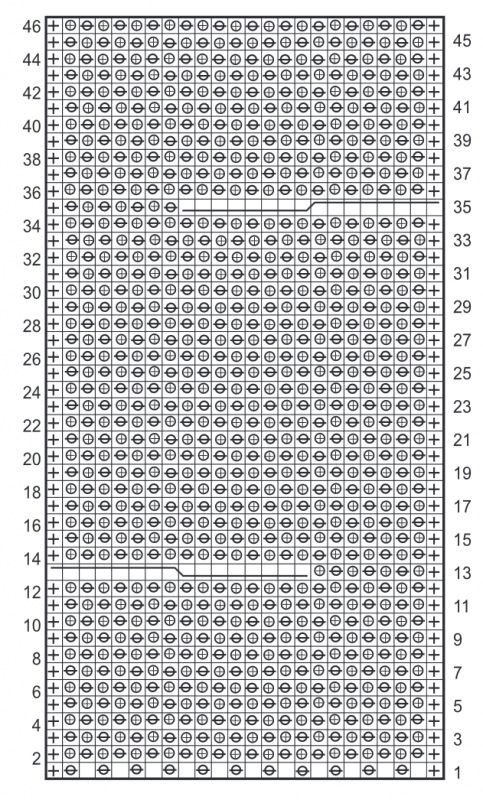 46
45
44
43
42
41
40
39
38
37
36
35
34
33
32
31
30
29
28
27
26
25
24
23
22
21
20
19
18
17
16
15
14
13
12
11
10
9
8
7
6
5
4
3
2
1